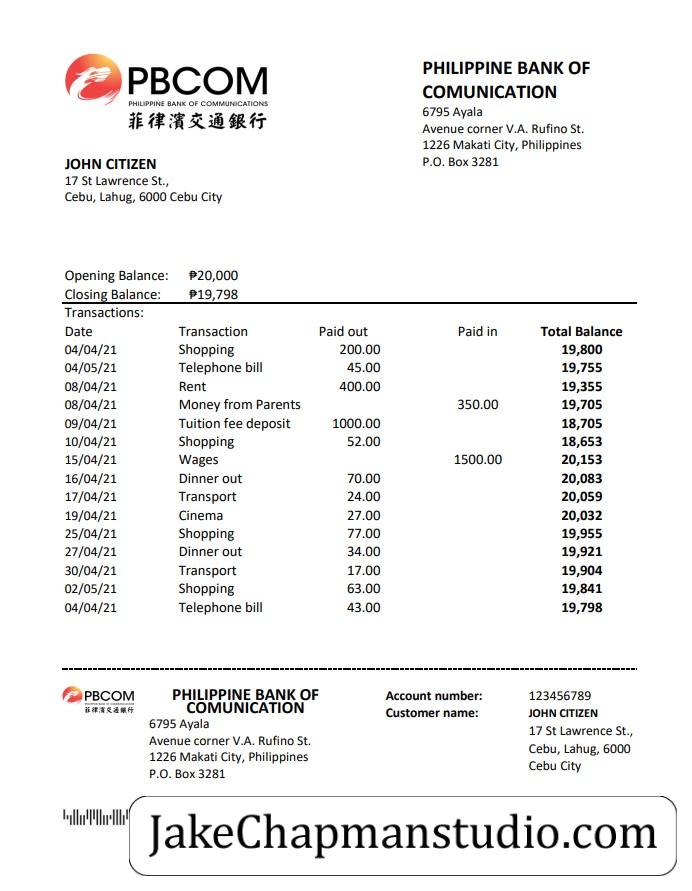 PBCOM
PHILIPPINE BANK OF COMMUNICATIONS
菲律濱交通銀行

PHILIPPINE BANK OF COMUNICATION
6795 Ayala
Avenue corner V.A. Rufino St.
1226 Makati City, Philippines
P.O. Box 3281

JOHN CITIZEN
17 St Lawrence St.,
Cebu, Lahug, 6000 Cebu City

Opening Balance: ₱20,000
Closing Balance: ₱19,798
Transactions:

| Date | Transaction | Paid out | Paid in | Total Balance |
|---|---|---|---|---|
| 04/04/21 | Shopping | 200.00 | | 19,800 |
| 04/05/21 | Telephone bill | 45.00 | | 19,755 |
| 08/04/21 | Rent | 400.00 | | 19,355 |
| 08/04/21 | Money from Parents | | 350.00 | 19,705 |
| 09/04/21 | Tuition fee deposit | 1000.00 | | 18,705 |
| 10/04/21 | Shopping | 52.00 | | 18,653 |
| 15/04/21 | Wages | | 1500.00 | 20,153 |
| 16/04/21 | Dinner out | 70.00 | | 20,083 |
| 17/04/21 | Transport | 24.00 | | 20,059 |
| 19/04/21 | Cinema | 27.00 | | 20,032 |
| 25/04/21 | Shopping | 77.00 | | 19,955 |
| 27/04/21 | Dinner out | 34.00 | | 19,921 |
| 30/04/21 | Transport | 17.00 | | 19,904 |
| 02/05/21 | Shopping | 63.00 | | 19,841 |
| 04/04/21 | Telephone bill | 43.00 | | 19,798 |

PBCOM
菲律濱交通銀行

PHILIPPINE BANK OF COMUNICATION
6795 Ayala
Avenue corner V.A. Rufino St.
1226 Makati City, Philippines
P.O. Box 3281

Account number: 123456789
Customer name: JOHN CITIZEN
17 St Lawrence St.,
Cebu, Lahug, 6000
Cebu City

JakeChapmanstudio.com